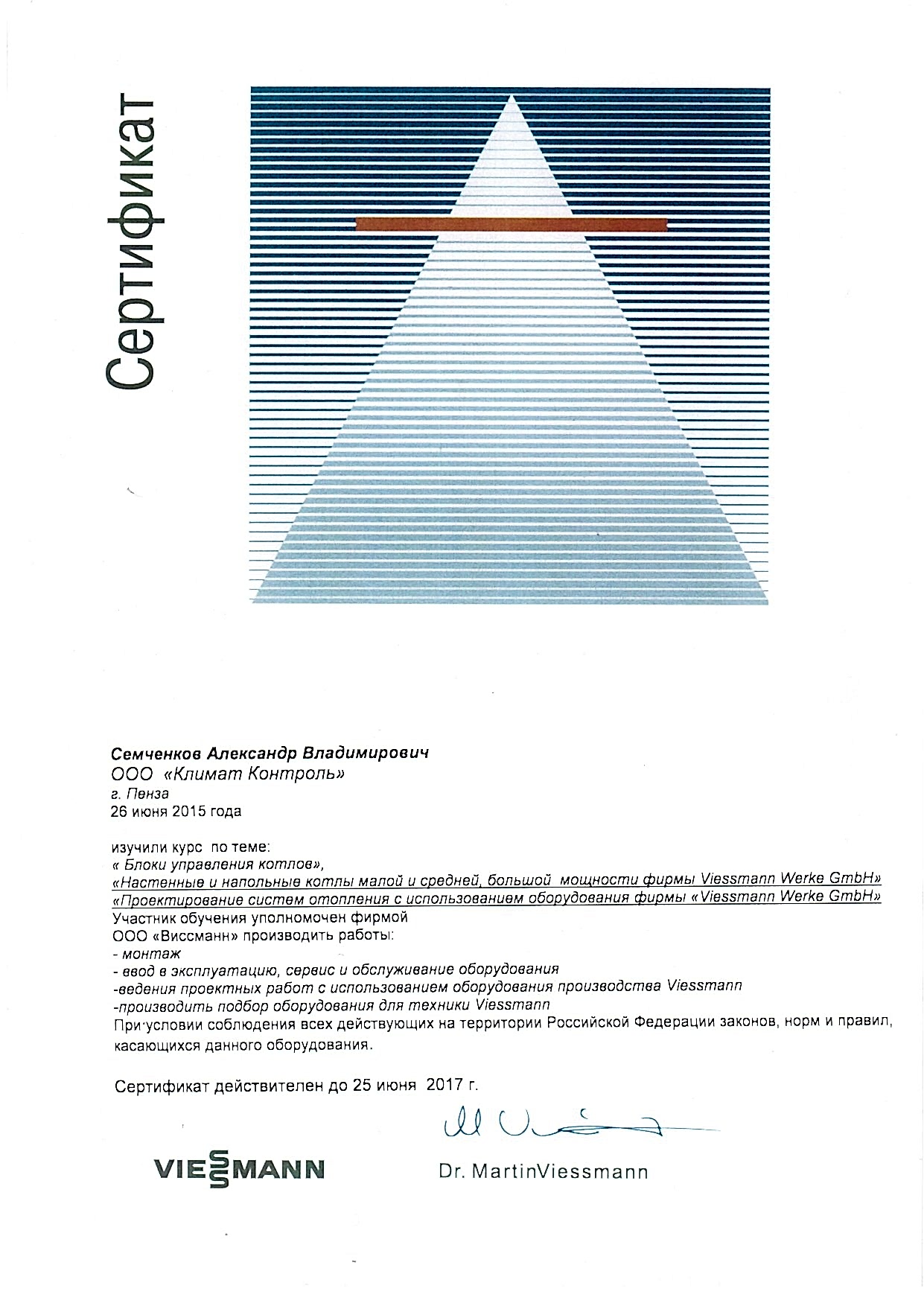 Сертификат

Семченков Александр Владимирович
ООО «Климат Контроль»
г. Пенза
26 июня 2015 года

изучили курс по теме:
« Блоки управления котлов»,
«Настенные и напольные котлы малой и средней, большой мощности фирмы Viessmann Werke GmbH»
«Проектирование систем отопления с использованием оборудования фирмы «Viessmann Werke GmbH»
Участник обучения уполномочен фирмой
ООО «Виссманн» производить работы:
- монтаж
- ввод в эксплуатацию, сервис и обслуживание оборудования
-ведения проектных работ с использованием оборудования производства Viessmann
-производить подбор оборудования для техники Viessmann
При условии соблюдения всех действующих на территории Российской Федерации законов, норм и правил, касающихся данного оборудования.

Сертификат действителен до 25 июня 2017 г.

VIESSMANN

Dr. MartinViessmann